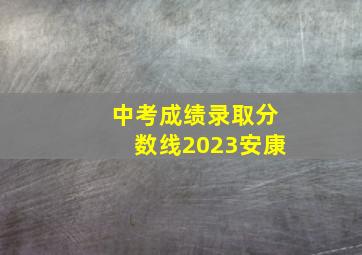 中考成绩录取分数线2023安康